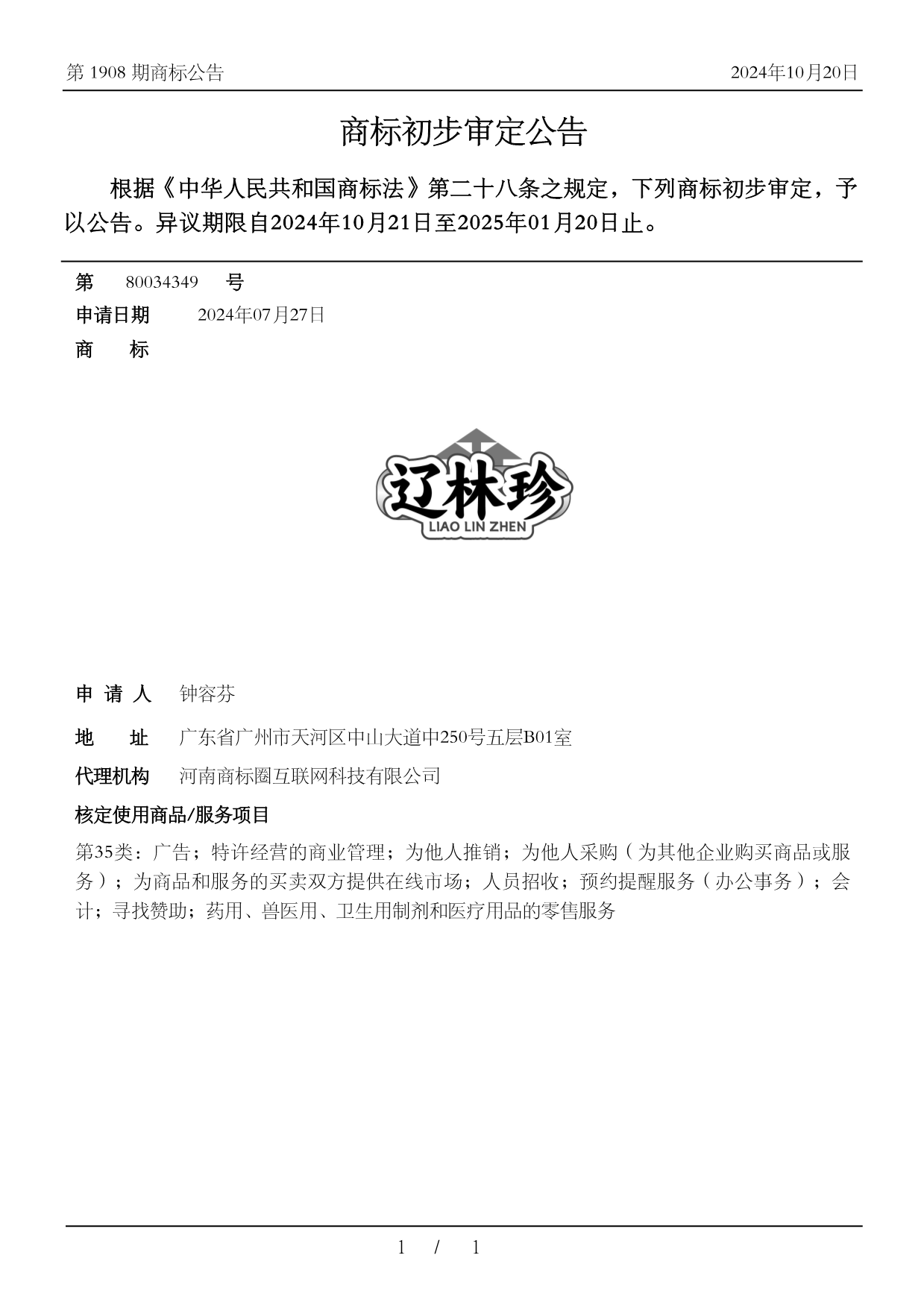 第 1908 期商标公告

2024年10月20日

商标初步审定公告

根据《中华人民共和国商标法》第二十八条之规定，下列商标初步审定，予以公告。异议期限自2024年10月21日至2025年01月20日止。

第 80034349 号

申请日期 2024年07月27日

商 标

辽林珍
LIAO LIN ZHEN

申 请 人 钟容芬

地 址 广东省广州市天河区中山大道中250号五层B01室

代理机构 河南商标圈互联网科技有限公司

核定使用商品/服务项目

第35类：广告；特许经营的商业管理；为他人推销；为他人采购（为其他企业购买商品或服务）；为商品和服务的买卖双方提供在线市场；人员招收；预约提醒服务（办公事务）；会计；寻找赞助；药用、兽医用、卫生用制剂和医疗用品的零售服务

1 / 1